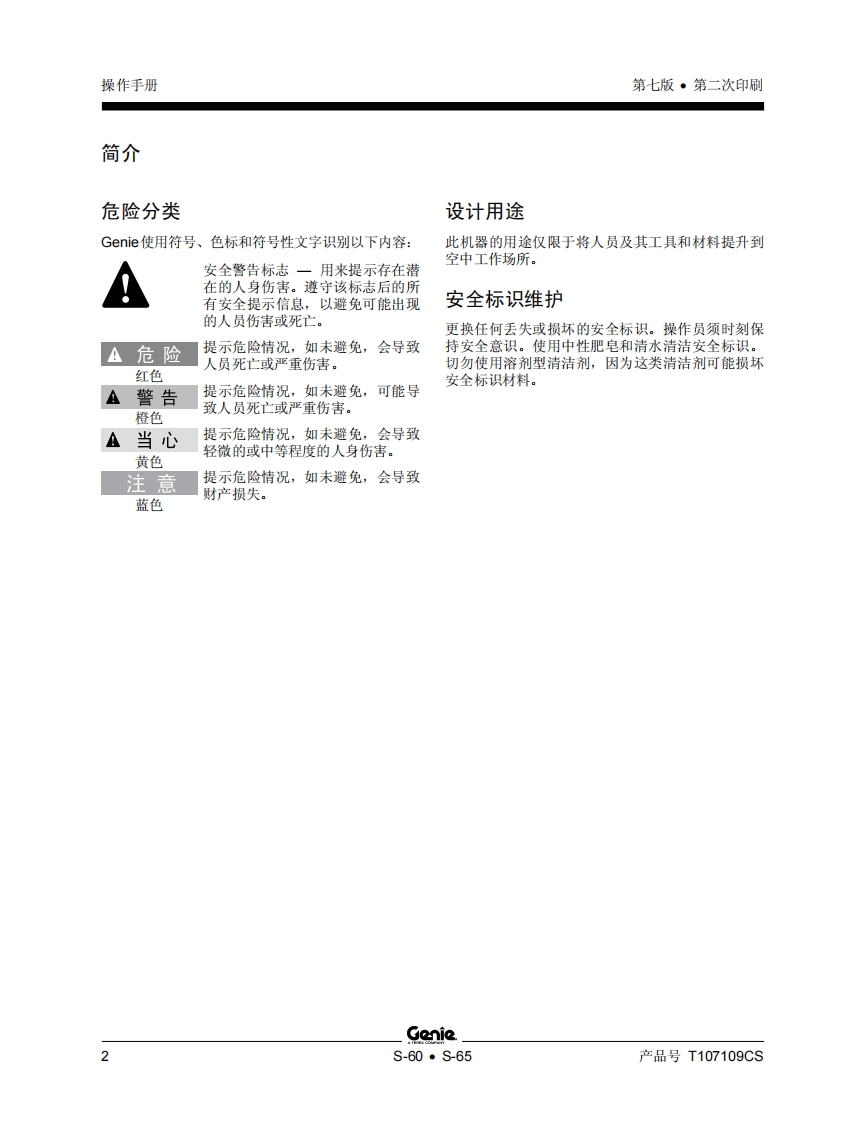 操作手册

第七版 • 第二次印刷

简介

危险分类

Genie使用符号、色标和符号性文字识别以下内容：

安全警告标志 — 用来提示存在潜在的人身伤害。遵守该标志后的所有安全提示信息，以避免可能出现的人员伤害或死亡。

危险
红色
提示危险情况，如未避免，会导致人员死亡或严重伤害。

警告
橙色
提示危险情况，如未避免，可能导致人员死亡或严重伤害。

当心
黄色
提示危险情况，如未避免，会导致轻微的或中等程度的人身伤害。

注意
蓝色
提示危险情况，如未避免，会导致财产损失。

设计用途

此机器的用途仅限于将人员及其工具和材料提升到空中工作场所。

安全标识维护

更换任何丢失或损坏的安全标识。操作员须时刻保持安全意识。使用中性肥皂和清水清洁安全标识。切勿使用溶剂型清洁剂，因为这类清洁剂可能损坏安全标识材料。

Genie
A TEREX COMPANY

2

S-60 • S-65

产品号 T107109CS